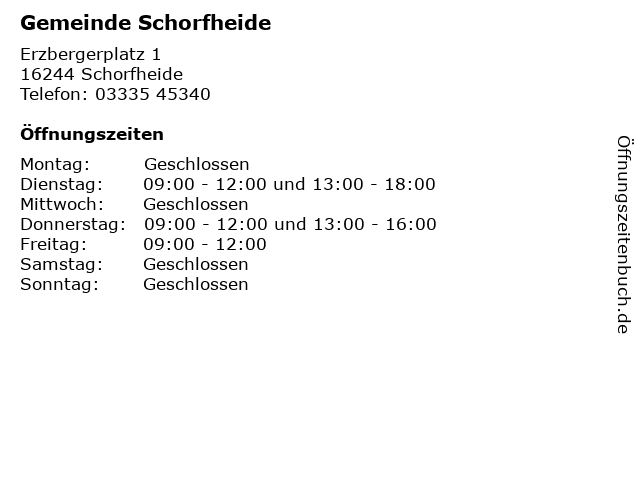 Gemeinde Schorfheide

Erzbergerplatz 1
16244 Schorfheide
Telefon: 03335 45340

Öffnungszeiten

Montag: Geschlossen
Dienstag: 09:00 - 12:00 und 13:00 - 18:00
Mittwoch: Geschlossen
Donnerstag: 09:00 - 12:00 und 13:00 - 16:00
Freitag: 09:00 - 12:00
Samstag: Geschlossen
Sonntag: Geschlossen

Öffnungszeitenbuch.de